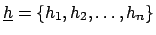 $\underline{h} = \{h_1, h_2, \ldots, h_n\}$